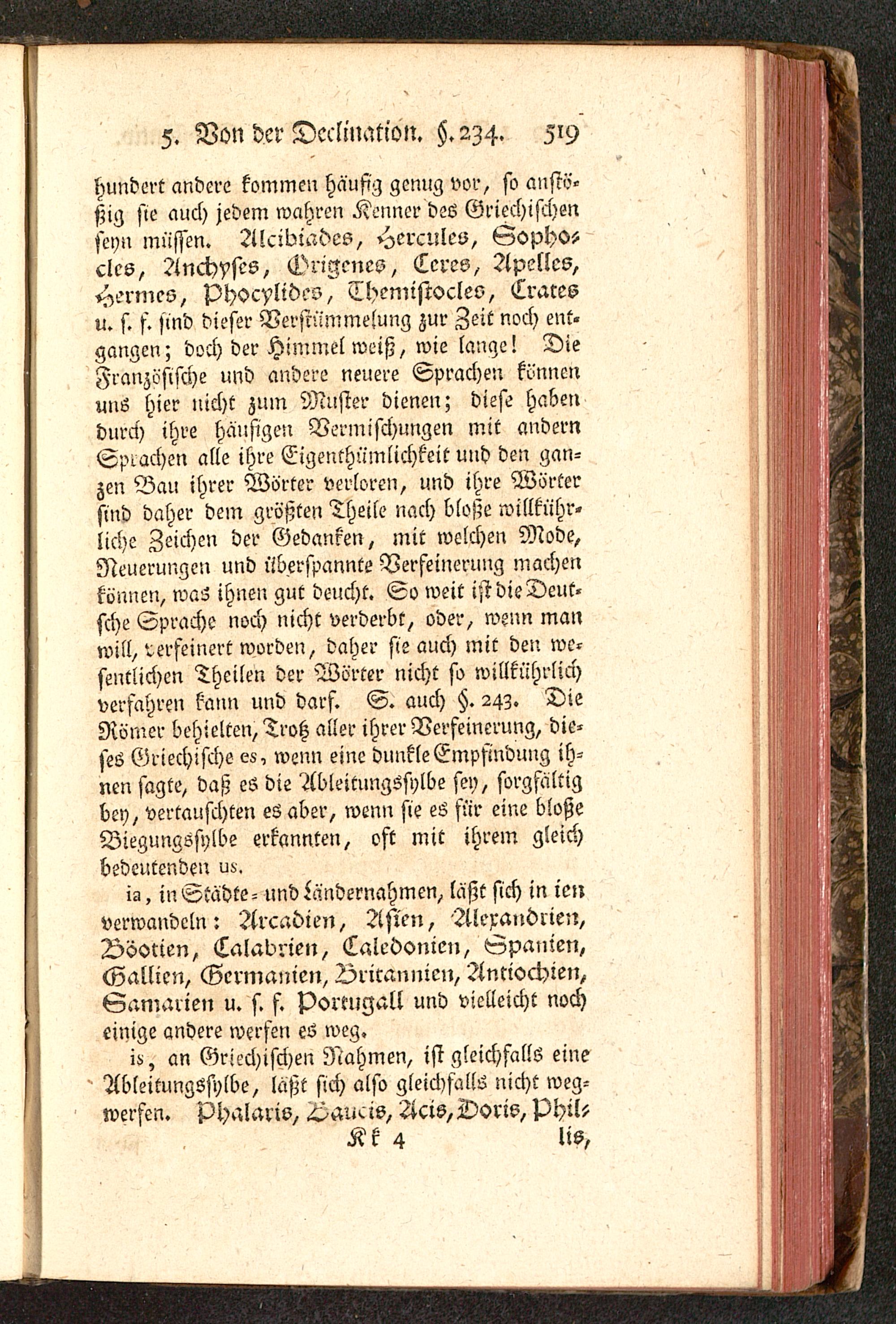 5. Von der Declination. §. 234. 519

hundert andere kommen häufig genug vor, so anstößig sie auch jedem wahren Kenner des Griechischen seyn müssen. Alcibiades, Hercules, Sophocles, Anchyses, Origenes, Ceres, Apelles, Hermes, Phocylides, Themistocles, Crates u. s. f. sind dieser Verstümmelung zur Zeit noch entgangen; doch der Himmel weiß, wie lange! Die Französische und andere neuere Sprachen können uns hier nicht zum Muster dienen; diese haben durch ihre häufigen Vermischungen mit andern Sprachen alle ihre Eigenthümlichkeit und den ganzen Bau ihrer Wörter verloren, und ihre Wörter sind daher dem größten Theile nach bloße willkührliche Zeichen der Gedanken, mit welchen Mode, Neuerungen und überspannte Verfeinerung machen können, was ihnen gut deucht. So weit ist die Deutsche Sprache noch nicht verderbt, oder, wenn man will, verfeinert worden, daher sie auch mit den wesentlichen Theilen der Wörter nicht so willkührlich verfahren kann und darf. S. auch §. 243. Die Römer behielten, Trotz aller ihrer Verfeinerung, dieses Griechische es, wenn eine dunkle Empfindung ihnen sagte, daß es die Ableitungssylbe sey, sorgfältig bey, vertauschten es aber, wenn sie es für eine bloße Biegungssylbe erkannten, oft mit ihrem gleich bedeutenden us.

ia, in Städte- und Ländernahmen, läßt sich in ien verwandeln: Arcadien, Asien, Alexandrien, Böotien, Calabrien, Caledonien, Spanien, Gallien, Germanien, Britannien, Antiochien, Samarien u. s. f. Portugall und vielleicht noch einige andere werfen es weg.

is, an Griechischen Nahmen, ist gleichfalls eine Ableitungssylbe, läßt sich also gleichfalls nicht wegwerfen. Phalaris, Baucis, Acis, Doris, Phil-

Kk 4 lis,